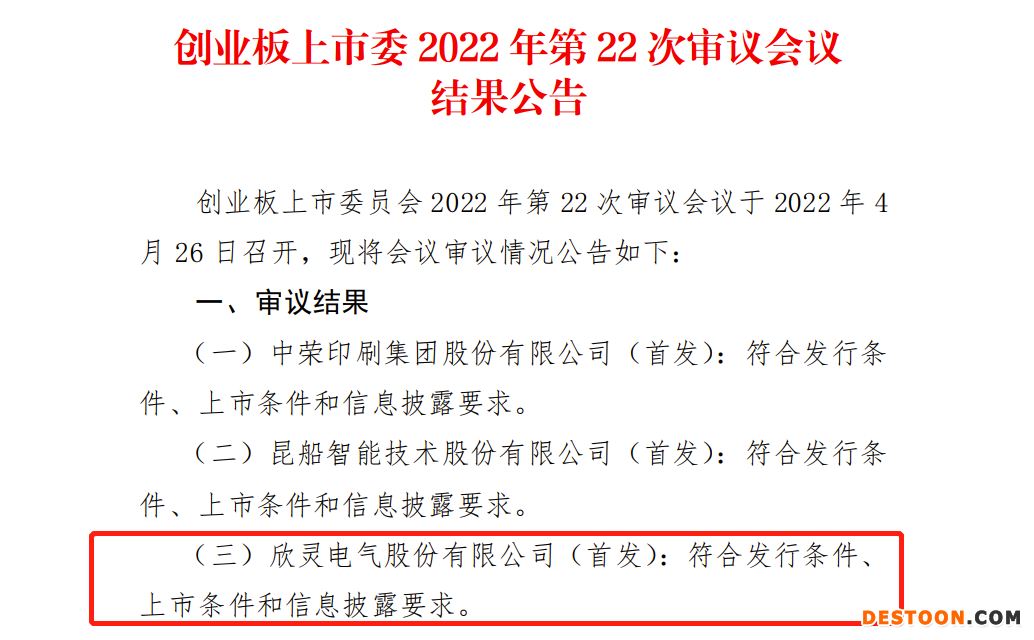 创业板上市委 2022 年第 22 次审议会议结果公告

创业板上市委员会 2022 年第 22 次审议会议于 2022 年 4 月 26 日召开，现将会议审议情况公告如下：

一、审议结果

（一）中荣印刷集团股份有限公司（首发）：符合发行条件、上市条件和信息披露要求。

（二）昆船智能技术股份有限公司（首发）：符合发行条件、上市条件和信息披露要求。

（三）欣灵电气股份有限公司（首发）：符合发行条件、上市条件和信息披露要求。

DESTOON.COM